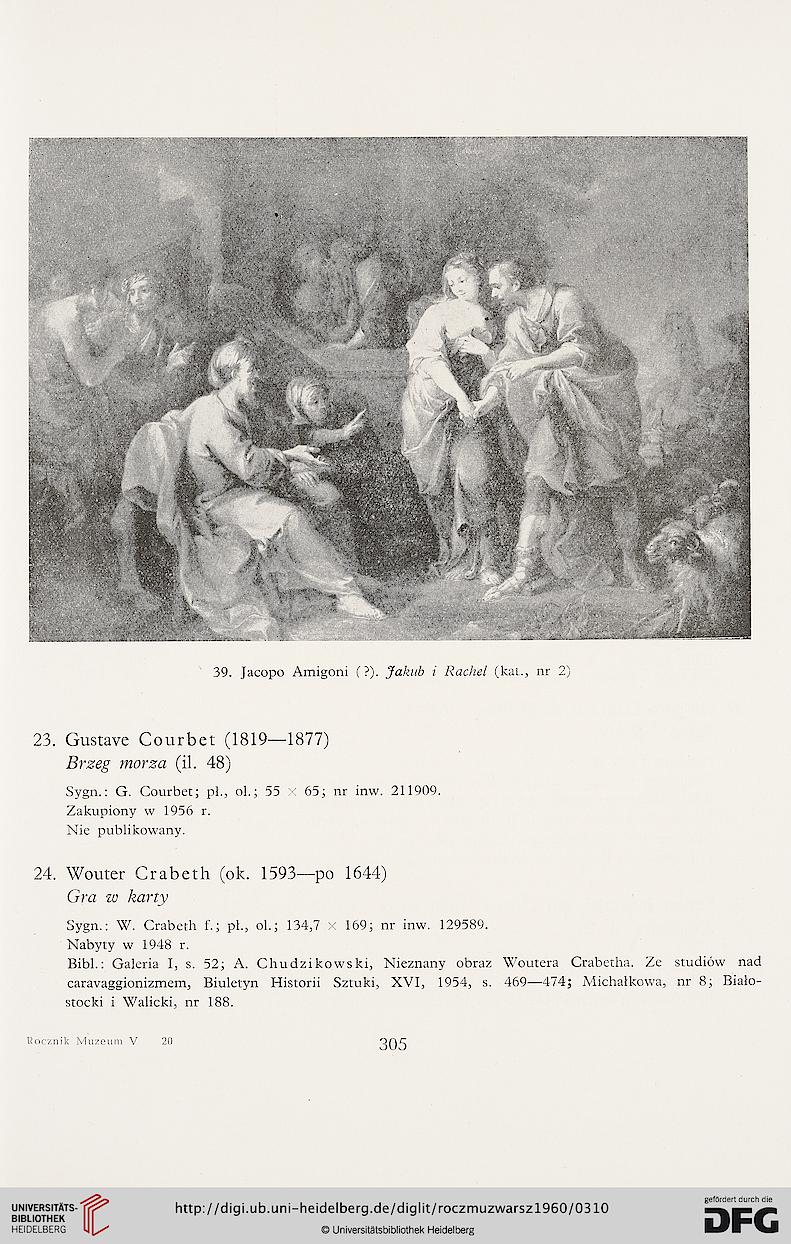 39. Jacopo Amigoni (?). Jakub i Rachel (kat., nr 2)

23. Gustave Courbet (1819—1877)
Brzeg morza (il. 48)

Sygn.: G. Courbet; pł., ol.; 55 × 65; nr inw. 211909.
Zakupiony w 1956 r.
Nie publikowany.

24. Wouter Crabeth (ok. 1593—po 1644)
Gra w karty

Sygn.: W. Crabeth f.; pł., ol.; 134,7 × 169; nr inw. 129589.
Nabyty w 1948 r.
Bibl.: Galeria I, s. 52; A. Chudzikowski, Nieznany obraz Woutera Crabetha. Ze studiów nad caravaggionizmem, Biuletyn Historii Sztuki, XVI, 1954, s. 469—474; Michałkowa, nr 8; Białostocki i Walicki, nr 188.

Rocznik Muzeum V 20

305

UNIVERSITÄTS-BIBLIOTHEK HEIDELBERG

http://digi.ub.uni-heidelberg.de/diglit/roczmuzwarsz1960/0310

© Universitätsbibliothek Heidelberg

gefördert durch die DFG